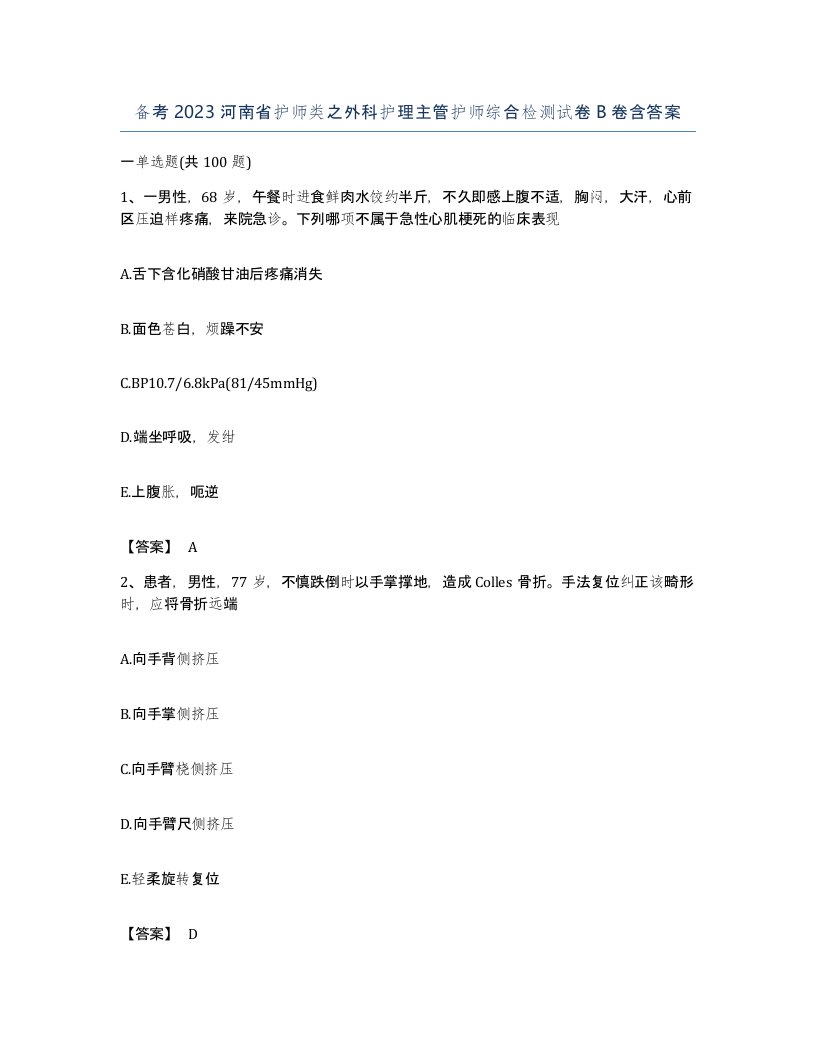 备考2023河南省护师类之外科护理主管护师综合检测试卷B卷含答案

一单选题(共100题)

1、一男性，68岁，午餐时进食鲜肉水饺约半斤，不久即感上腹不适，胸闷，大汗，心前区压迫样疼痛，来院急诊。下列哪项不属于急性心肌梗死的临床表现

A.舌下含化硝酸甘油后疼痛消失

B.面色苍白，烦躁不安

C.BP10.7/6.8kPa(81/45mmHg)

D.端坐呼吸，发绀

E.上腹胀，呃逆

【答案】 A

2、患者，男性，77岁，不慎跌倒时以手掌撑地，造成Colles骨折。手法复位纠正该畸形时，应将骨折远端

A.向手背侧挤压

B.向手掌侧挤压

C.向手臂桡侧挤压

D.向手臂尺侧挤压

E.轻柔旋转复位

【答案】 D